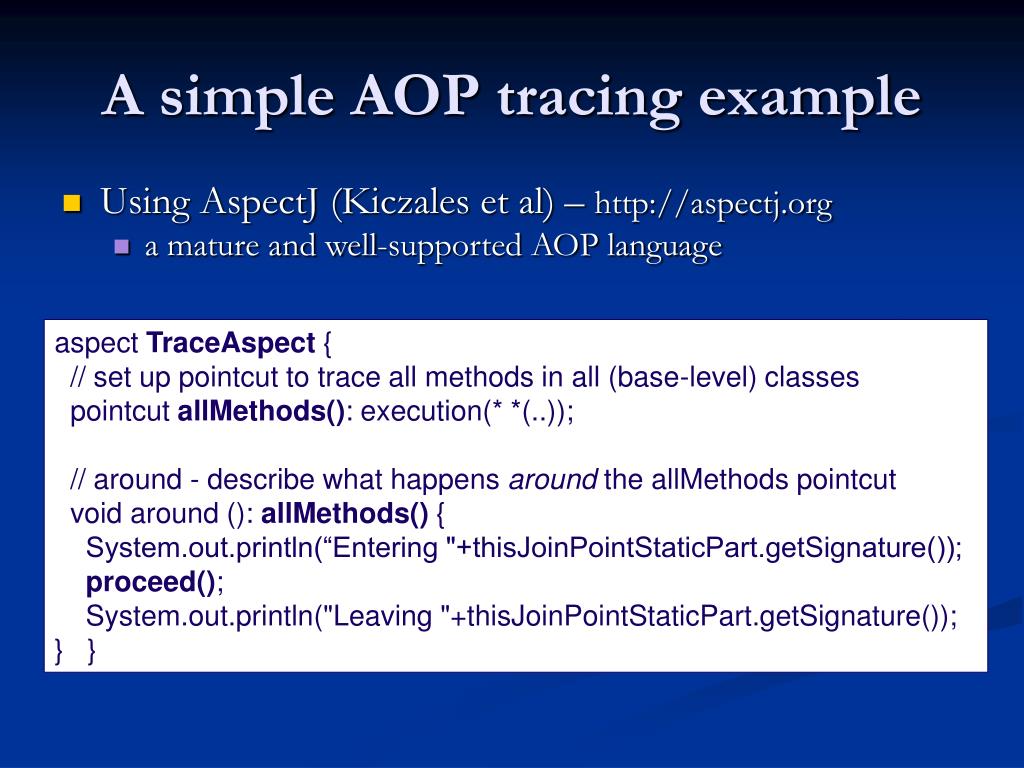 A simple AOP tracing example

Using AspectJ (Kiczales et al) – http://aspectj.org
a mature and well-supported AOP language

aspect TraceAspect {
// set up pointcut to trace all methods in all (base-level) classes
pointcut allMethods(): execution(* *(..));

// around - describe what happens around the allMethods pointcut
void around (): allMethods() {
System.out.println(“Entering "+thisJoinPointStaticPart.getSignature());
proceed();
System.out.println("Leaving "+thisJoinPointStaticPart.getSignature());
} }